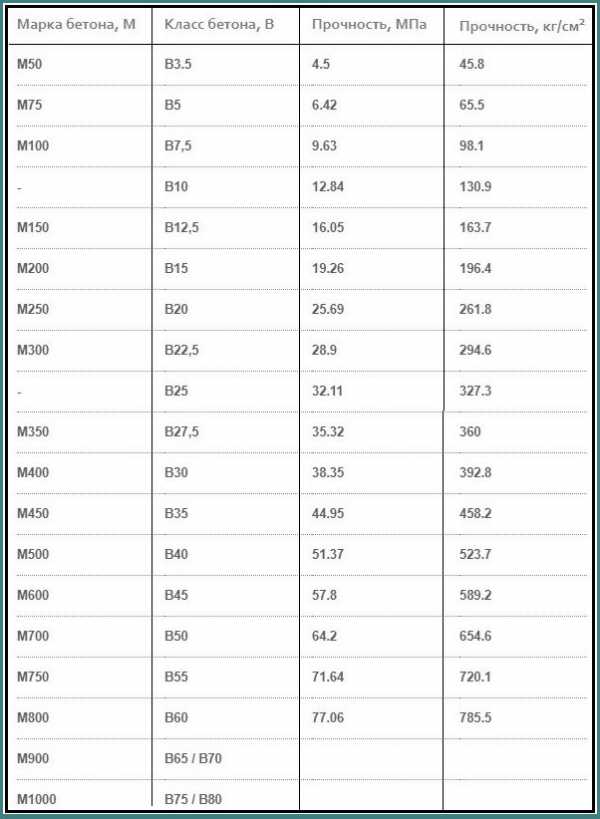 | Марка бетона, М | Класс бетона, В | Прочность, МПа | Прочность, кг/см$^2$ |
|---|---|---|---|
| М50 | В3.5 | 4.5 | 45.8 |
| М75 | В5 | 6.42 | 65.5 |
| М100 | В7,5 | 9.63 | 98.1 |
| - | В10 | 12.84 | 130.9 |
| М150 | В12,5 | 16.05 | 163.7 |
| М200 | В15 | 19.26 | 196.4 |
| М250 | В20 | 25.69 | 261.8 |
| М300 | В22,5 | 28.9 | 294.6 |
| - | В25 | 32.11 | 327.3 |
| М350 | В27,5 | 35.32 | 360 |
| М400 | В30 | 38.35 | 392.8 |
| М450 | В35 | 44.95 | 458.2 |
| М500 | В40 | 51.37 | 523.7 |
| М600 | В45 | 57.8 | 589.2 |
| М700 | В50 | 64.2 | 654.6 |
| М750 | В55 | 71.64 | 720.1 |
| М800 | В60 | 77.06 | 785.5 |
| М900 | В65 / В70 | | |
| М1000 | В75 / В80 | | |